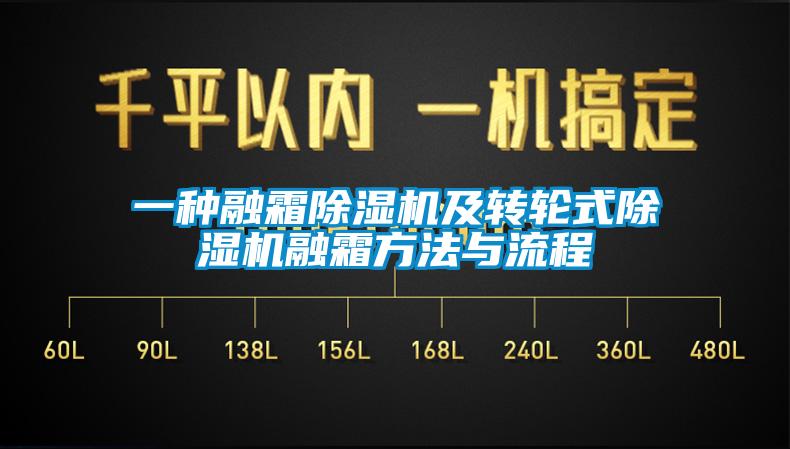 千平以内 一机搞定

一种融霜除湿机及转轮式除湿机融霜方法与流程

60L 90L 138L 156L 168L 240L 360L 480L